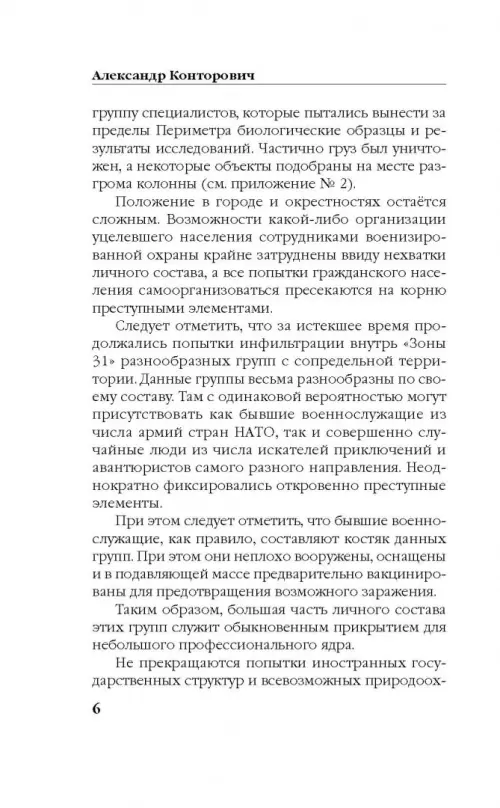 Александр Конторович

группу специалистов, которые пытались вынести за пределы Периметра биологические образцы и результаты исследований. Частично груз был уничтожен, а некоторые объекты подобраны на месте разгрома колонны (см. приложение № 2).

Положение в городе и окрестностях остаётся сложным. Возможности какой-либо организации уцелевшего населения сотрудниками военизированной охраны крайне затруднены ввиду нехватки личного состава, а все попытки гражданского населения самоорганизоваться пресекаются на корню преступными элементами.

Следует отметить, что за истекшее время продолжались попытки инфильтрации внутрь «Зоны 31» разнообразных групп с сопредельной территории. Данные группы весьма разнообразны по своему составу. Там с одинаковой вероятностью могут присутствовать как бывшие военнослужащие из числа армий стран НАТО, так и совершенно случайные люди из числа искателей приключений и авантюристов самого разного направления. Неоднократно фиксировались откровенно преступные элементы.

При этом следует отметить, что бывшие военнослужащие, как правило, составляют костяк данных групп. При этом они неплохо вооружены, оснащены и в подавляющей массе предварительно вакцинированы для предотвращения возможного заражения.

Таким образом, большая часть личного состава этих групп служит обыкновенным прикрытием для небольшого профессионального ядра.

Не прекращаются попытки иностранных государственных структур и всевозможных природоох-

6